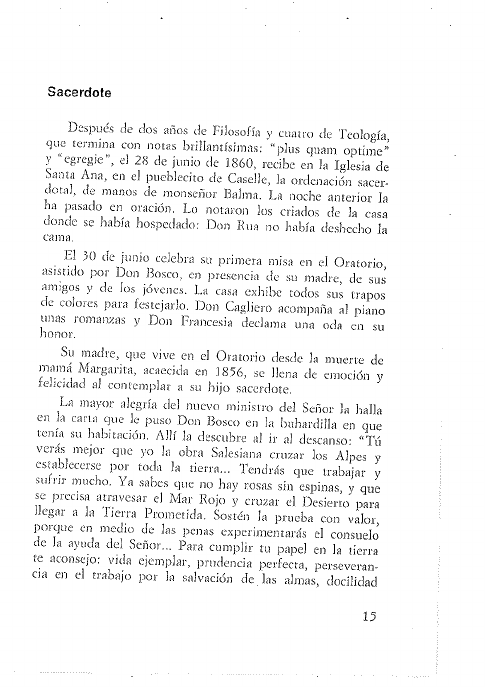 Sacerdote

Después de dos años de Filosofía y cuatro de Teología, que termina con notas brillantísimas: "plus quam optime" y "egregie", el 28 de junio de 1860, recibe en la Iglesia de Santa Ana, en el pueblecito de Caselle, la ordenación sacerdotal, de manos de monseñor Balma. La noche anterior la ha pasado en oración. Lo notaron los criados de la casa donde se había hospedado: Don Rua no había deshecho la cama.

El 30 de junio celebra su primera misa en el Oratorio, asistido por Don Bosco, en presencia de su madre, de sus amigos y de los jóvenes. La casa exhibe todos sus trapos de colores para festejarlo. Don Cagliero acompaña al piano unas romanzas y Don Francesia declama una oda en su honor.

Su madre, que vive en el Oratorio desde la muerte de mamá Margarita, acaecida en 1856, se llena de emoción y felicidad al contemplar a su hijo sacerdote.

La mayor alegría del nuevo ministro del Señor la halla en la carta que le puso Don Bosco en la buhardilla en que tenía su habitación. Allí la descubre al ir al descanso: "Tú verás mejor que yo la obra Salesiana cruzar los Alpes y establecerse por toda la tierra... Tendrás que trabajar y sufrir mucho. Ya sabes que no hay rosas sin espinas, y que se precisa atravesar el Mar Rojo y cruzar el Desierto para llegar a la Tierra Prometida. Sostén la prueba con valor, porque en medio de las penas experimentarás el consuelo de la ayuda del Señor... Para cumplir tu papel en la tierra te aconsejo: vida ejemplar, prudencia perfecta, perseverancia en el trabajo por la salvación de las almas, docilidad

15